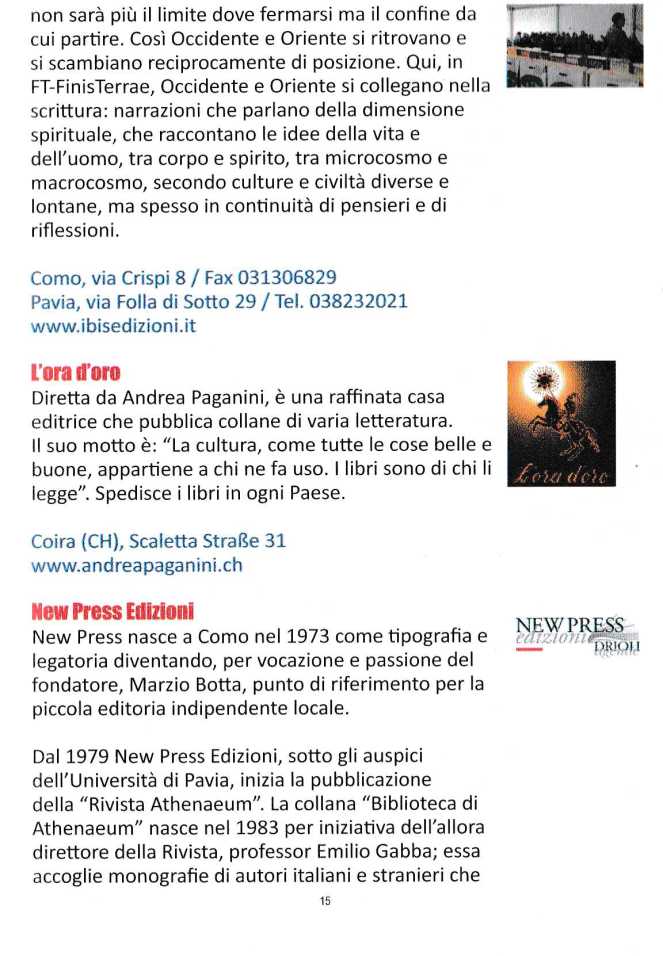 non sarà più il limite dove fermarsi ma il confine da cui partire. Così Occidente e Oriente si ritrovano e si scambiano reciprocamente di posizione. Qui, in FT-FinisTerrae, Occidente e Oriente si collegano nella scrittura: narrazioni che parlano della dimensione spirituale, che raccontano le idee della vita e dell'uomo, tra corpo e spirito, tra microcosmo e macrocosmo, secondo culture e civiltà diverse e lontane, ma spesso in continuità di pensieri e di riflessioni.

Como, via Crispi 8 / Fax 031306829
Pavia, via Folla di Sotto 29 / Tel. 038232021
www.ibisedizioni.it

L'ora d'oro
Diretta da Andrea Paganini, è una raffinata casa editrice che pubblica collane di varia letteratura. Il suo motto è: "La cultura, come tutte le cose belle e buone, appartiene a chi ne fa uso. I libri sono di chi li legge". Spedisce i libri in ogni Paese.

L'ora d'oro

Coira (CH), Scaletta Straße 31
www.andreapaganini.ch

New Press Edizioni
New Press nasce a Como nel 1973 come tipografia e legatoria diventando, per vocazione e passione del fondatore, Marzio Botta, punto di riferimento per la piccola editoria indipendente locale.

NEW PRESS edizioni DRIOLI

Dal 1979 New Press Edizioni, sotto gli auspici dell'Università di Pavia, inizia la pubblicazione della "Rivista Athenaeum". La collana "Biblioteca di Athenaeum" nasce nel 1983 per iniziativa dell'allora direttore della Rivista, professor Emilio Gabba; essa accoglie monografie di autori italiani e stranieri che

15